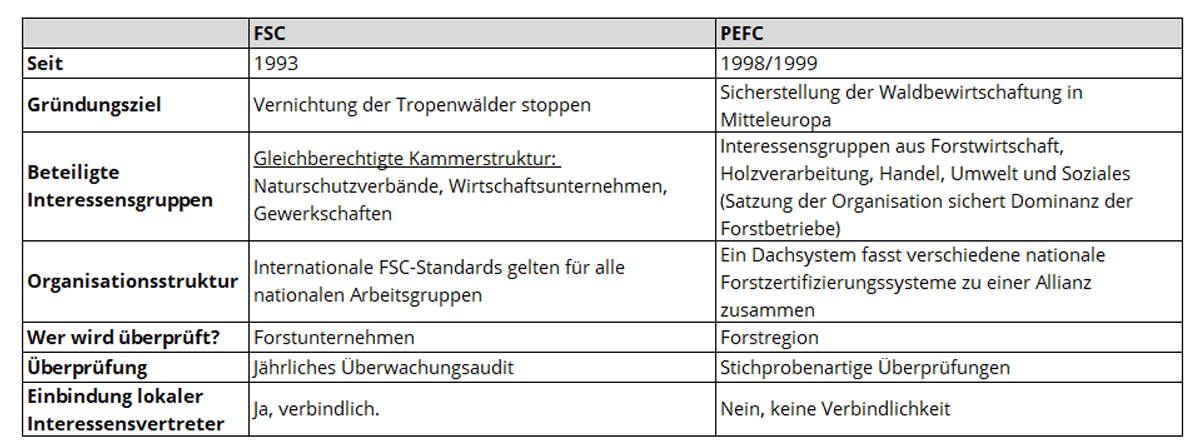 | | FSC | PEFC |
|---|---|---|
| Seit | 1993 | 1998/1999 |
| Gründungsziel | Vernichtung der Tropenwälder stoppen | Sicherstellung der Waldbewirtschaftung in Mitteleuropa |
| Beteiligte Interessensgruppen | Gleichberechtigte Kammerstruktur: Naturschutzverbände, Wirtschaftsunternehmen, Gewerkschaften | Interessensgruppen aus Forstwirtschaft, Holzverarbeitung, Handel, Umwelt und Soziales (Satzung der Organisation sichert Dominanz der Forstbetriebe) |
| Organisationsstruktur | Internationale FSC-Standards gelten für alle nationalen Arbeitsgruppen | Ein Dachsystem fasst verschiedene nationale Forstzertifizierungssysteme zu einer Allianz zusammen |
| Wer wird überprüft? | Forstunternehmen | Forstregion |
| Überprüfung | Jährliches Überwachungsaudit | Stichprobenartige Überprüfungen |
| Einbindung lokaler Interessensvertreter | Ja, verbindlich. | Nein, keine Verbindlichkeit |